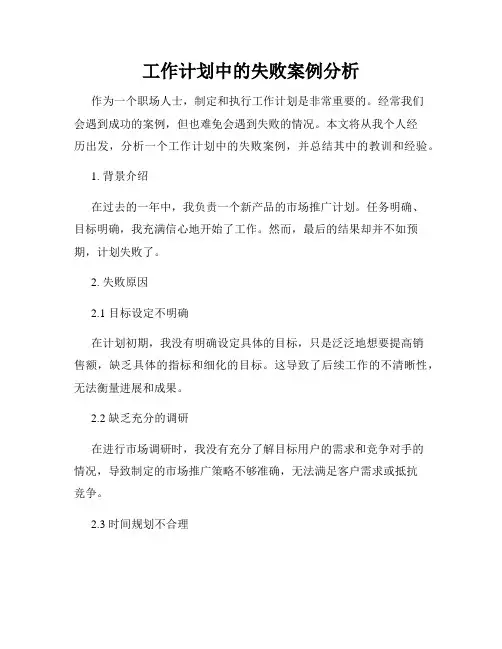 工作计划中的失败案例分析

作为一个职场人士，制定和执行工作计划是非常重要的。经常我们会遇到成功的案例，但也难免会遇到失败的情况。本文将从我个人经历出发，分析一个工作计划中的失败案例，并总结其中的教训和经验。

1. 背景介绍

在过去的一年中，我负责一个新产品的市场推广计划。任务明确、目标明确，我充满信心地开始了工作。然而，最后的结果却并不如预期，计划失败了。

2. 失败原因

2.1 目标设定不明确

在计划初期，我没有明确设定具体的目标，只是泛泛地想要提高销售额，缺乏具体的指标和细化的目标。这导致了后续工作的不清晰性，无法衡量进展和成果。

2.2 缺乏充分的调研

在进行市场调研时，我没有充分了解目标用户的需求和竞争对手的情况，导致制定的市场推广策略不够准确，无法满足客户需求或抵抗竞争。

2.3 时间规划不合理